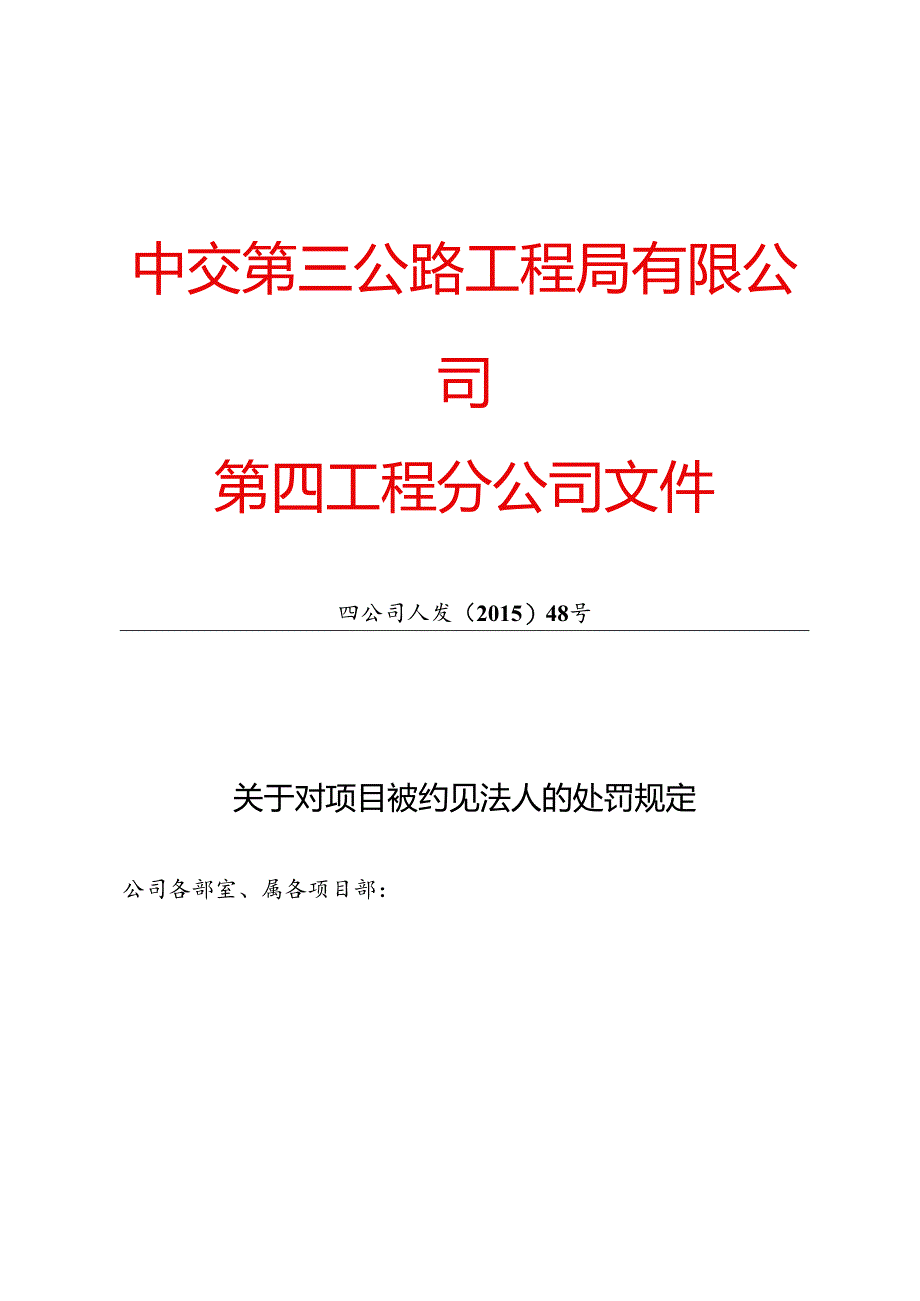 中交第三公路工程局有限公司

第四工程分公司文件

四公司人发（2015）48号

关于对项目被约见法人的处罚规定

公司各部室、属各项目部：